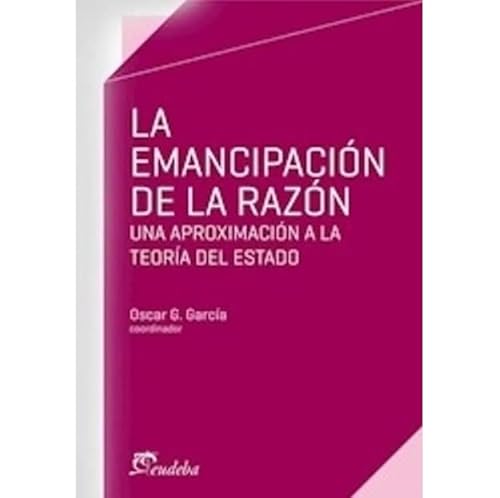 LA EMANCIPACIÓN DE LA RAZÓN

UNA APROXIMACIÓN A LA TEORÍA DEL ESTADO

Oscar G. García
coordinador

eudeba